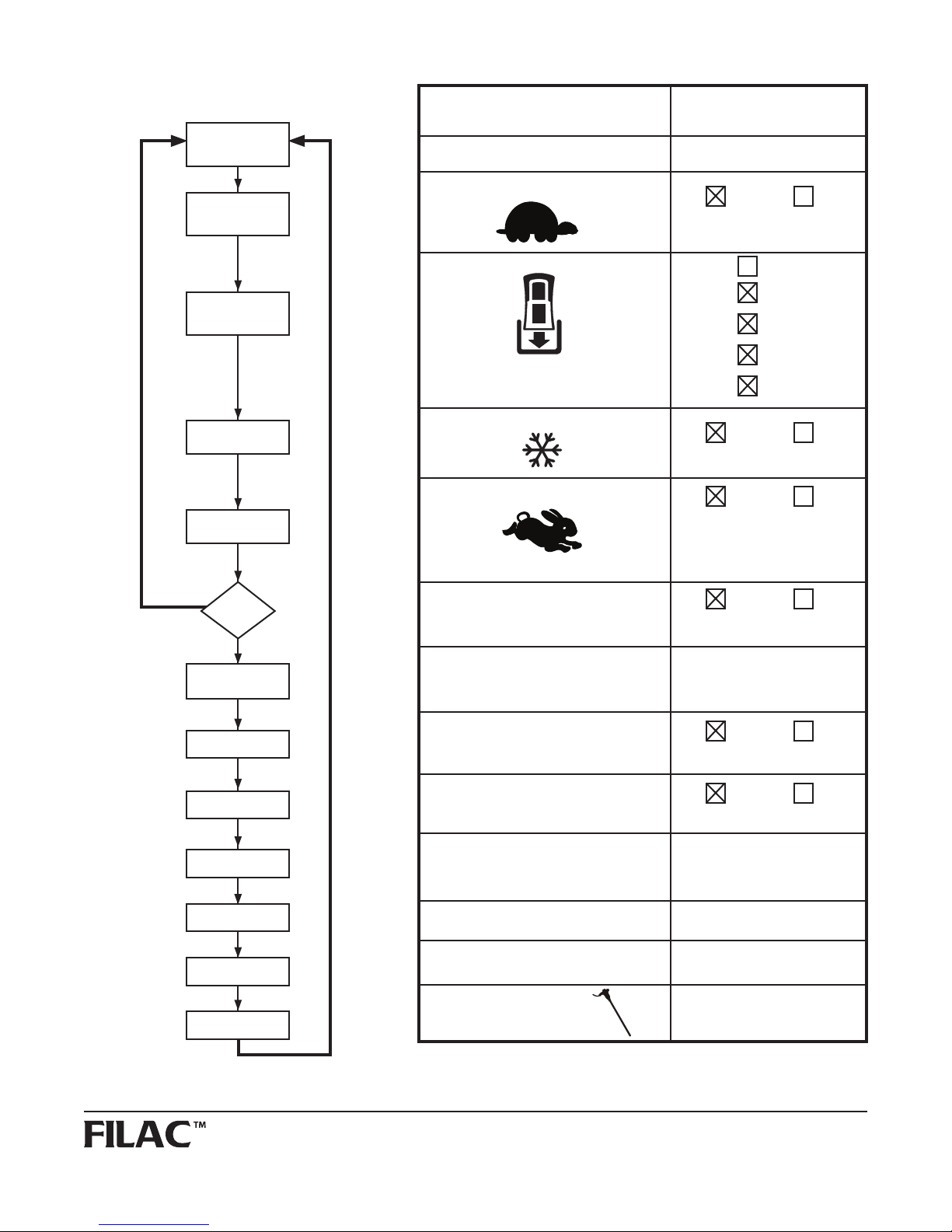 FILAC™